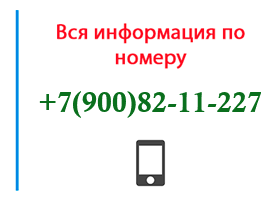 Вся информация по номеру

+7(900)82-11-227